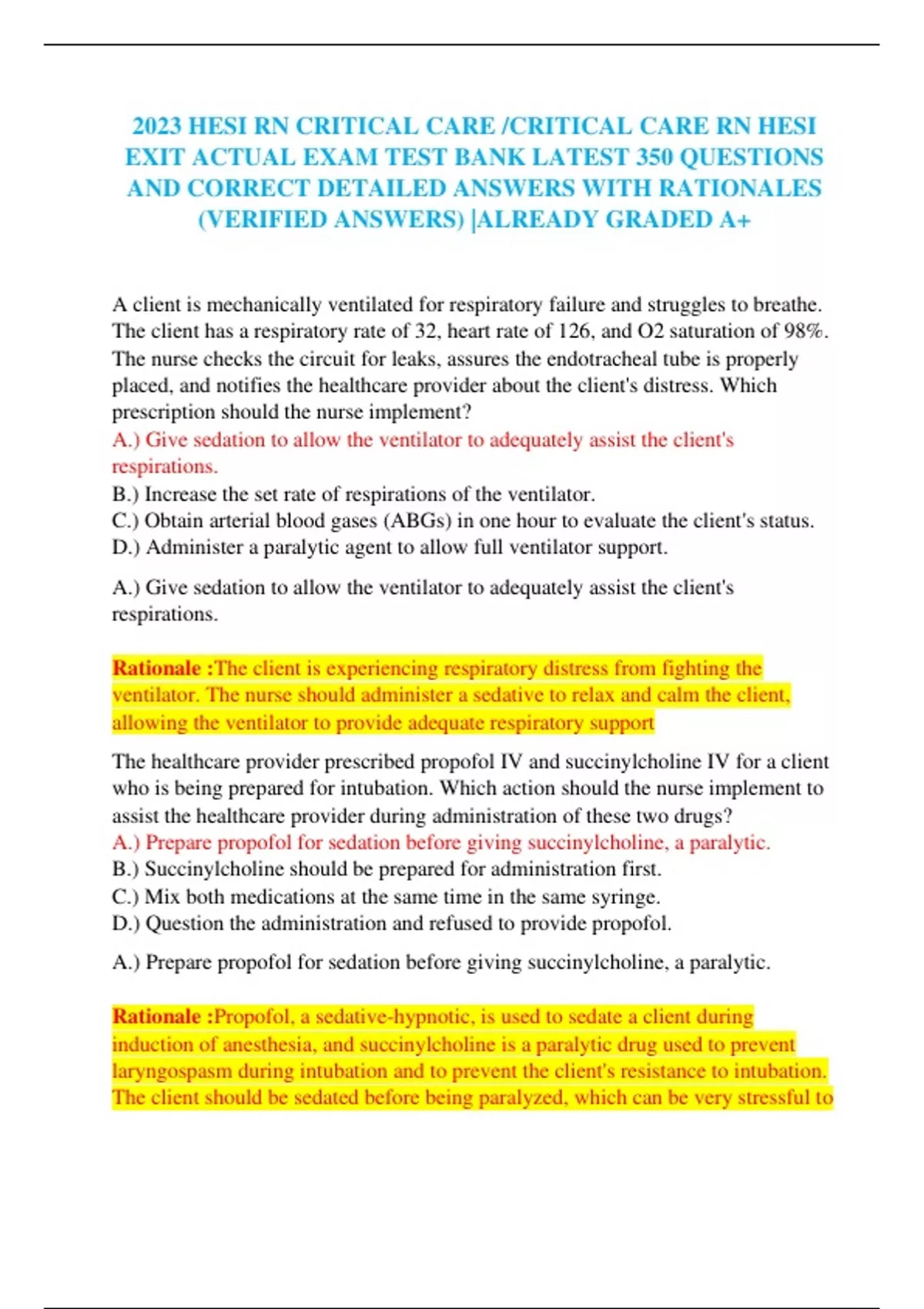 2023 HESI RN CRITICAL CARE /CRITICAL CARE RN HESI EXIT ACTUAL EXAM TEST BANK LATEST 350 QUESTIONS AND CORRECT DETAILED ANSWERS WITH RATIONALES (VERIFIED ANSWERS) |ALREADY GRADED A+

A client is mechanically ventilated for respiratory failure and struggles to breathe. The client has a respiratory rate of 32, heart rate of 126, and O2 saturation of 98%. The nurse checks the circuit for leaks, assures the endotracheal tube is properly placed, and notifies the healthcare provider about the client's distress. Which prescription should the nurse implement?
A.) Give sedation to allow the ventilator to adequately assist the client's respirations.
B.) Increase the set rate of respirations of the ventilator.
C.) Obtain arterial blood gases (ABGs) in one hour to evaluate the client's status.
D.) Administer a paralytic agent to allow full ventilator support.

A.) Give sedation to allow the ventilator to adequately assist the client's respirations.

Rationale :The client is experiencing respiratory distress from fighting the ventilator. The nurse should administer a sedative to relax and calm the client, allowing the ventilator to provide adequate respiratory support

The healthcare provider prescribed propofol IV and succinylcholine IV for a client who is being prepared for intubation. Which action should the nurse implement to assist the healthcare provider during administration of these two drugs?
A.) Prepare propofol for sedation before giving succinylcholine, a paralytic.
B.) Succinylcholine should be prepared for administration first.
C.) Mix both medications at the same time in the same syringe.
D.) Question the administration and refused to provide propofol.

A.) Prepare propofol for sedation before giving succinylcholine, a paralytic.

Rationale :Propofol, a sedative-hypnotic, is used to sedate a client during induction of anesthesia, and succinylcholine is a paralytic drug used to prevent laryngospasm during intubation and to prevent the client's resistance to intubation. The client should be sedated before being paralyzed, which can be very stressful to